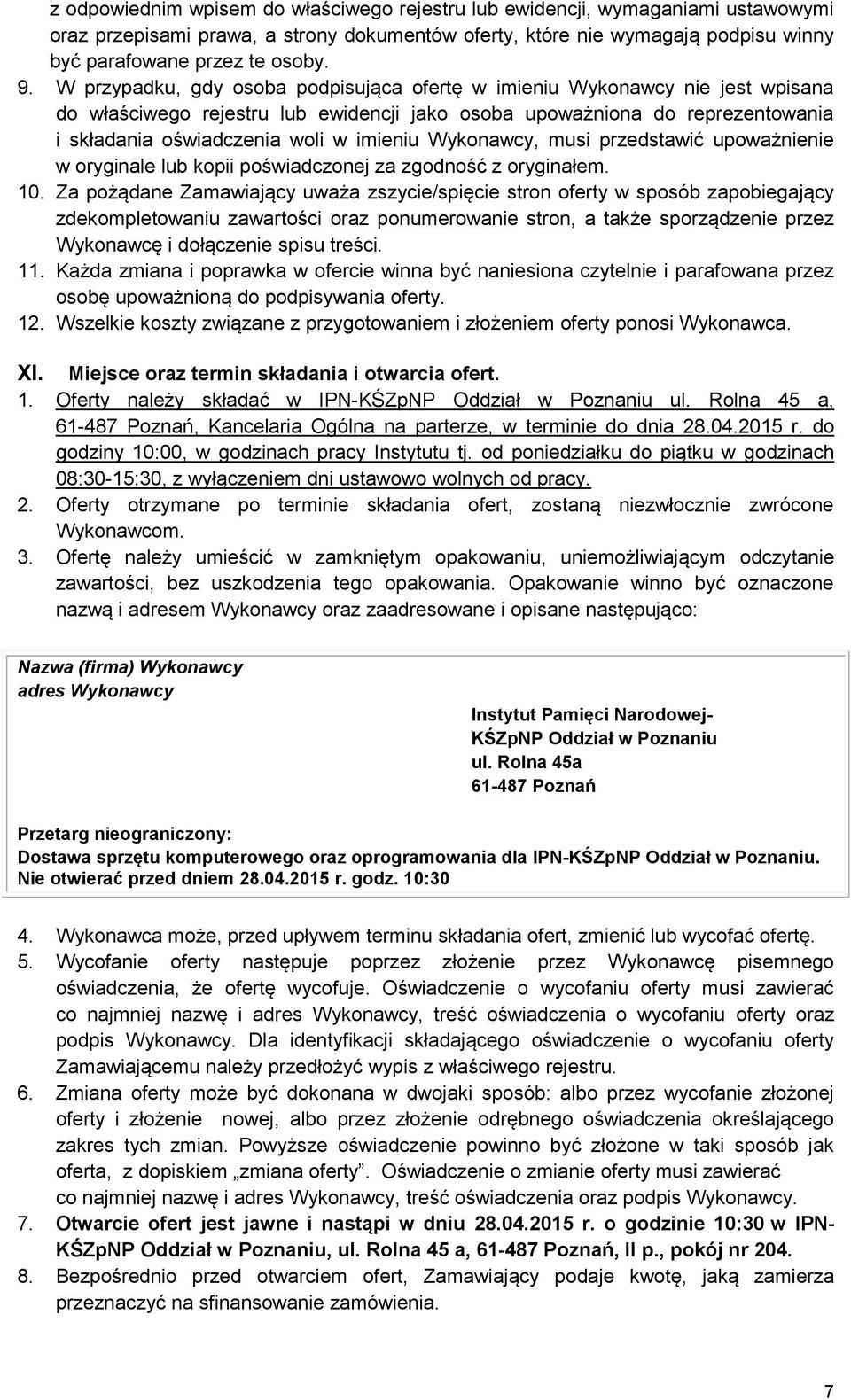 z odpowiednim wpisem do właściwego rejestru lub ewidencji, wymaganiami ustawowymi oraz przepisami prawa, a strony dokumentów oferty, które nie wymagają podpisu winny być parafowane przez te osoby.

9. W przypadku, gdy osoba podpisująca ofertę w imieniu Wykonawcy nie jest wpisana do właściwego rejestru lub ewidencji jako osoba upoważniona do reprezentowania i składania oświadczenia woli w imieniu Wykonawcy, musi przedstawić upoważnienie w oryginale lub kopii poświadczonej za zgodność z oryginałem.

10. Za pożądane Zamawiający uważa zszycie/spięcie stron oferty w sposób zapobiegający zdekompletowaniu zawartości oraz ponumerowanie stron, a także sporządzenie przez Wykonawcę i dołączenie spisu treści.

11. Każda zmiana i poprawka w ofercie winna być naniesiona czytelnie i parafowana przez osobę upoważnioną do podpisywania oferty.

12. Wszelkie koszty związane z przygotowaniem i złożeniem oferty ponosi Wykonawca.

XI. Miejsce oraz termin składania i otwarcia ofert.

1. Oferty należy składać w IPN-KŚZpNP Oddział w Poznaniu ul. Rolna 45 a, 61-487 Poznań, Kancelaria Ogólna na parterze, w terminie do dnia 28.04.2015 r. do godziny 10:00, w godzinach pracy Instytutu tj. od poniedziałku do piątku w godzinach 08:30-15:30, z wyłączeniem dni ustawowo wolnych od pracy.

2. Oferty otrzymane po terminie składania ofert, zostaną niezwłocznie zwrócone Wykonawcom.

3. Ofertę należy umieścić w zamkniętym opakowaniu, uniemożliwiającym odczytanie zawartości, bez uszkodzenia tego opakowania. Opakowanie winno być oznaczone nazwą i adresem Wykonawcy oraz zaadresowane i opisane następująco:

Nazwa (firma) Wykonawcy
adres Wykonawcy

Instytut Pamięci Narodowej-
KŚZpNP Oddział w Poznaniu
ul. Rolna 45a
61-487 Poznań

Przetarg nieograniczony:
Dostawa sprzętu komputerowego oraz oprogramowania dla IPN-KŚZpNP Oddział w Poznaniu.
Nie otwierać przed dniem 28.04.2015 r. godz. 10:30

4. Wykonawca może, przed upływem terminu składania ofert, zmienić lub wycofać ofertę.

5. Wycofanie oferty następuje poprzez złożenie przez Wykonawcę pisemnego oświadczenia, że ofertę wycofuje. Oświadczenie o wycofaniu oferty musi zawierać co najmniej nazwę i adres Wykonawcy, treść oświadczenia o wycofaniu oferty oraz podpis Wykonawcy. Dla identyfikacji składającego oświadczenie o wycofaniu oferty Zamawiającemu należy przedłożyć wypis z właściwego rejestru.

6. Zmiana oferty może być dokonana w dwojaki sposób: albo przez wycofanie złożonej oferty i złożenie nowej, albo przez złożenie odrębnego oświadczenia określającego zakres tych zmian. Powyższe oświadczenie powinno być złożone w taki sposób jak oferta, z dopiskiem „zmiana oferty". Oświadczenie o zmianie oferty musi zawierać co najmniej nazwę i adres Wykonawcy, treść oświadczenia oraz podpis Wykonawcy.

7. Otwarcie ofert jest jawne i nastąpi w dniu 28.04.2015 r. o godzinie 10:30 w IPN-KŚZpNP Oddział w Poznaniu, ul. Rolna 45 a, 61-487 Poznań, II p., pokój nr 204.

8. Bezpośrednio przed otwarciem ofert, Zamawiający podaje kwotę, jaką zamierza przeznaczyć na sfinansowanie zamówienia.

7